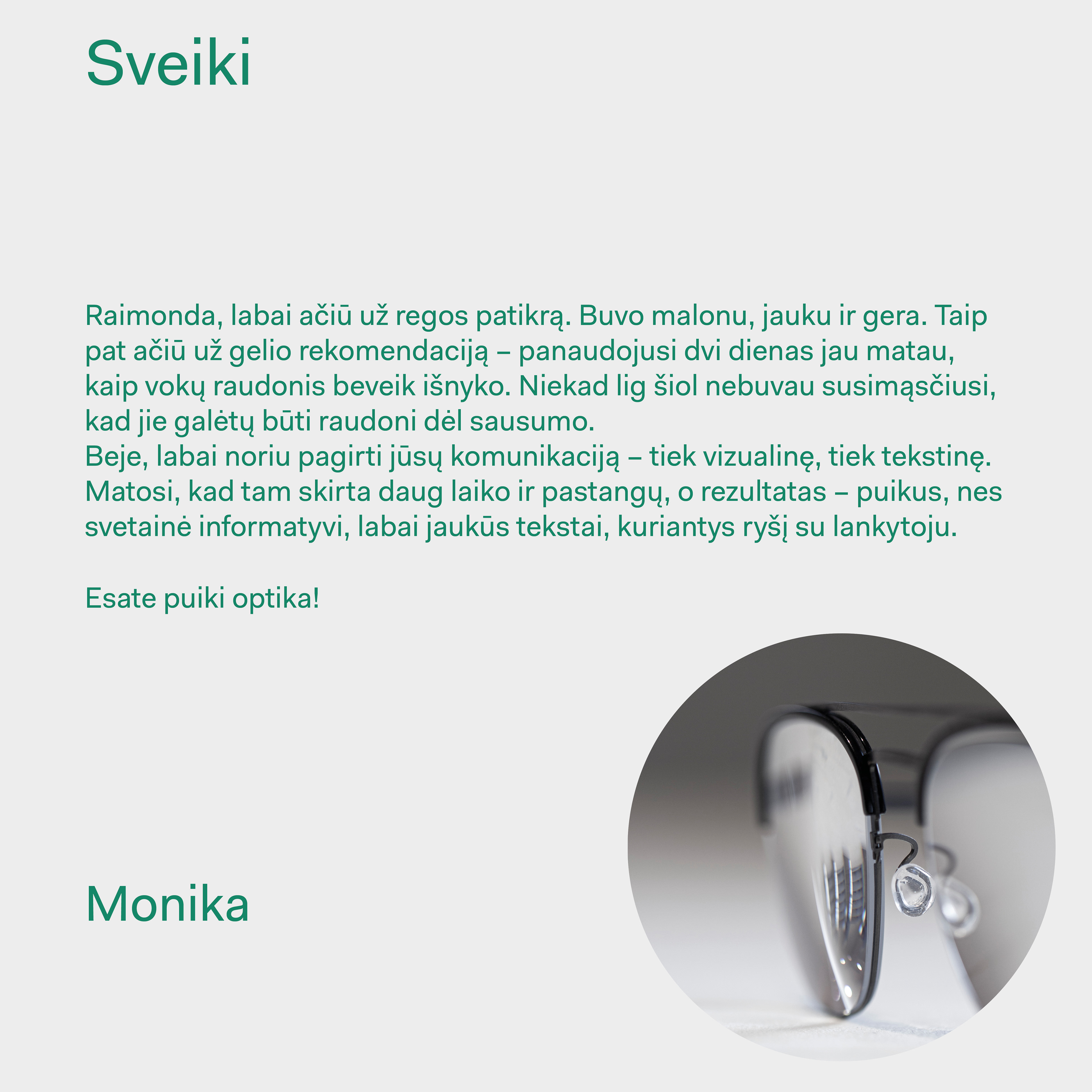 Sveiki

Raimonda, labai ačiū už regos patikrą. Buvo malonu, jauku ir gera. Taip pat ačiū už gelio rekomendaciją – panaudojusi dvi dienas jau matau, kaip vokų raudonis beveik išnyko. Niekad lig šiol nebuvau susimąsčiusi, kad jie galėtų būti raudoni dėl sausumo.
Beje, labai noriu pagirti jūsų komunikaciją – tiek vizualinę, tiek tekstinę. Matosi, kad tam skirta daug laiko ir pastangų, o rezultatas – puikus, nes svetainė informatyvi, labai jaukūs tekstai, kuriantys ryšį su lankytoju.

Esate puiki optika!

Monika